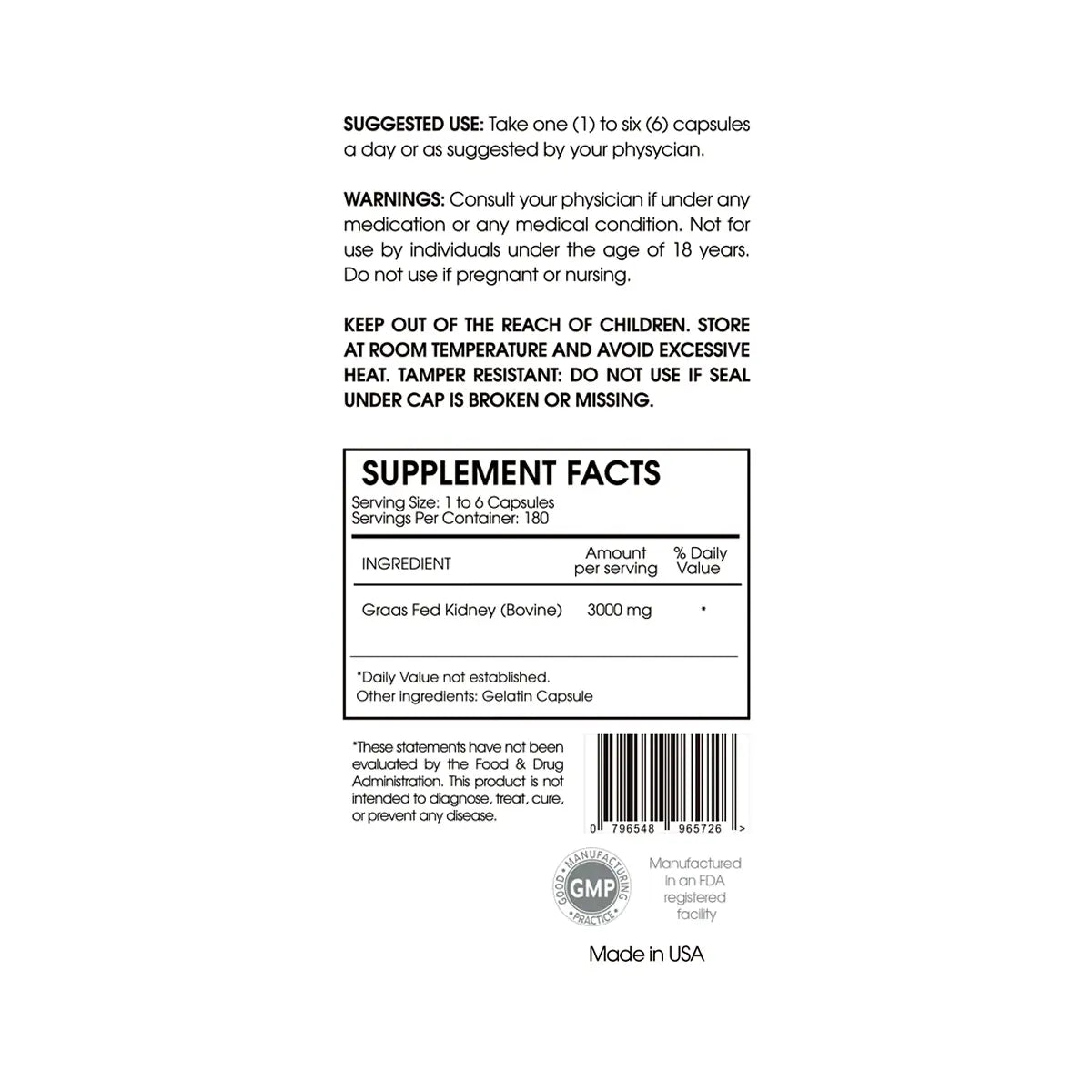 SUGGESTED USE: Take one (1) to six (6) capsules a day or as suggested by your physycian.

WARNINGS: Consult your physician if under any medication or any medical condition. Not for use by individuals under the age of 18 years. Do not use if pregnant or nursing.

KEEP OUT OF THE REACH OF CHILDREN. STORE AT ROOM TEMPERATURE AND AVOID EXCESSIVE HEAT. TAMPER RESISTANT: DO NOT USE IF SEAL UNDER CAP IS BROKEN OR MISSING.

SUPPLEMENT FACTS
Serving Size: 1 to 6 Capsules
Servings Per Container: 180

| INGREDIENT | Amount per serving | % Daily Value |
|---|---|---|
| Graas Fed Kidney (Bovine) | 3000 mg | * |

*Daily Value not established.
Other ingredients: Gelatin Capsule

*These statements have not been evaluated by the Food & Drug Administration. This product is not intended to diagnose, treat, cure, or prevent any disease.

0 796548 965726 >

GOOD MANUFACTURING PRACTICE
GMP

Manufactured in an FDA registered facility

Made in USA